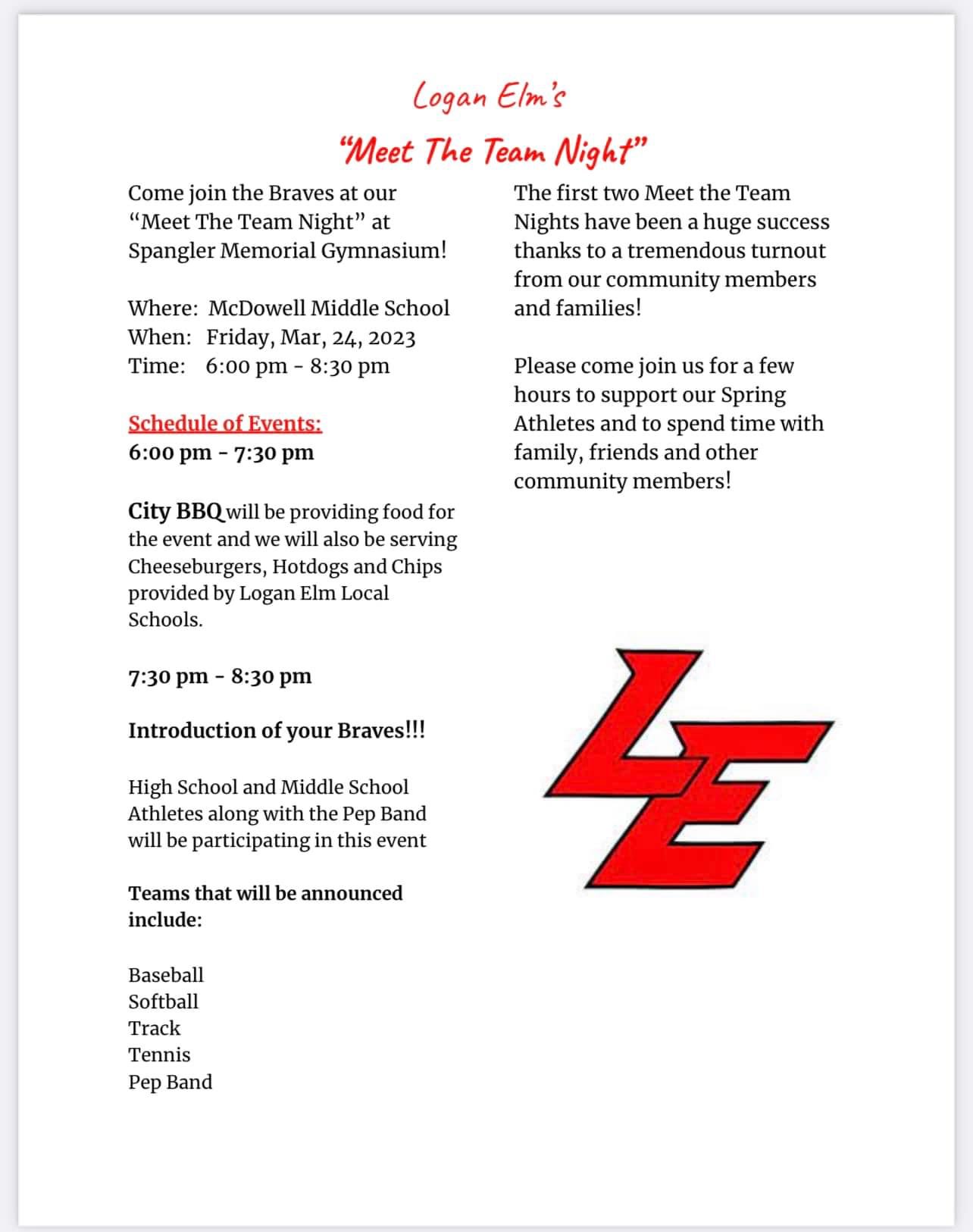 Logan Elm's
"Meet The Team Night"

Come join the Braves at our "Meet The Team Night" at Spangler Memorial Gymnasium!

Where: McDowell Middle School
When: Friday, Mar, 24, 2023
Time: 6:00 pm - 8:30 pm

Schedule of Events:
6:00 pm - 7:30 pm

City BBQ will be providing food for the event and we will also be serving Cheeseburgers, Hotdogs and Chips provided by Logan Elm Local Schools.

7:30 pm - 8:30 pm

Introduction of your Braves!!!

High School and Middle School Athletes along with the Pep Band will be participating in this event

Teams that will be announced include:

Baseball
Softball
Track
Tennis
Pep Band

The first two Meet the Team Nights have been a huge success thanks to a tremendous turnout from our community members and families!

Please come join us for a few hours to support our Spring Athletes and to spend time with family, friends and other community members!

LE